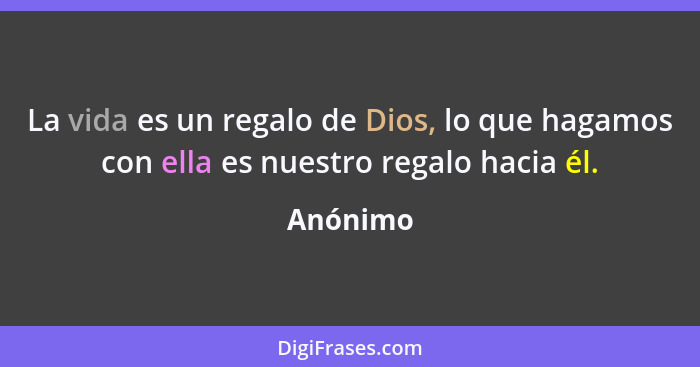 La vida es un regalo de Dios, lo que hagamos con ella es nuestro regalo hacia él.

Anónimo

DigiFrases.com